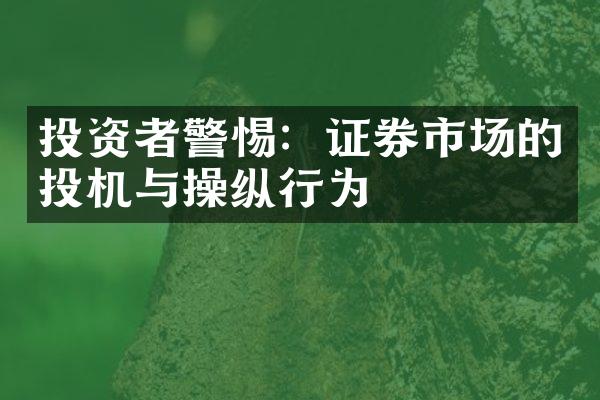 投资者警惕：证券市场的投机与操纵行为